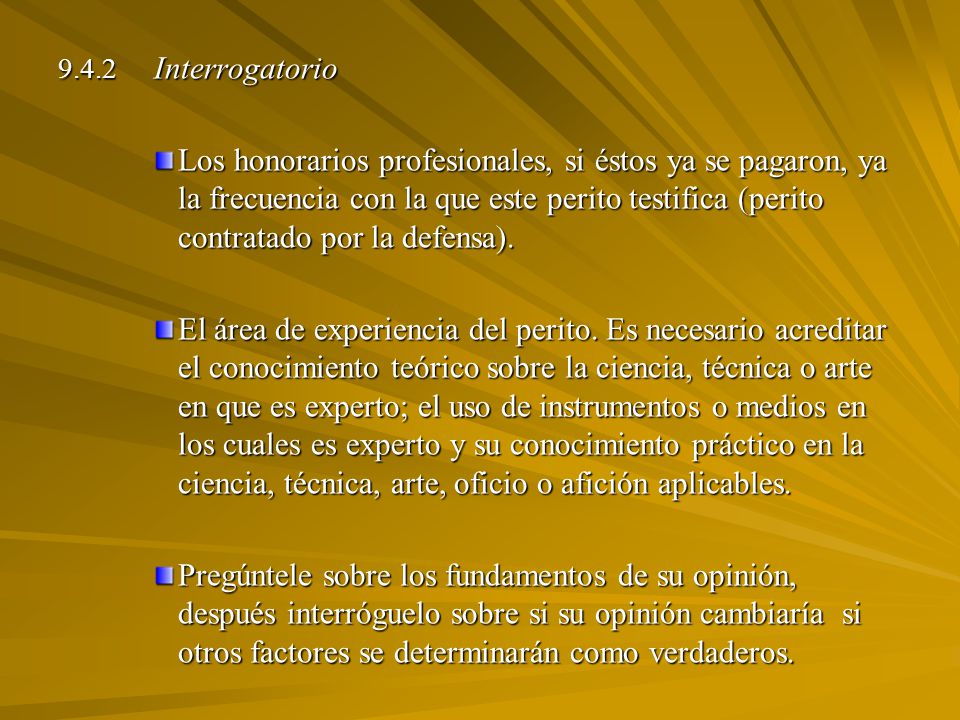 9.4.2 Interrogatorio

Los honorarios profesionales, si éstos ya se pagaron, ya la frecuencia con la que este perito testifica (perito contratado por la defensa).

El área de experiencia del perito. Es necesario acreditar el conocimiento teórico sobre la ciencia, técnica o arte en que es experto; el uso de instrumentos o medios en los cuales es experto y su conocimiento práctico en la ciencia, técnica, arte, oficio o afición aplicables.

Pregúntele sobre los fundamentos de su opinión, después interróguelo sobre si su opinión cambiaría si otros factores se determinarán como verdaderos.